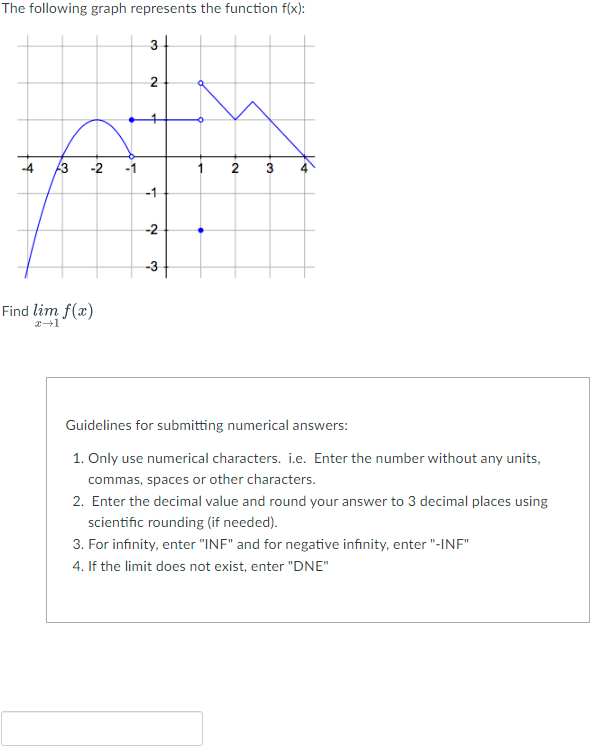 The following graph represents the function f(x):

3
2
1
-4 -3 -2 -1 1 2 3 4
-1
-2
-3

Find $\lim_{x \to 1} f(x)$

Guidelines for submitting numerical answers:

1. Only use numerical characters. i.e. Enter the number without any units, commas, spaces or other characters.
2. Enter the decimal value and round your answer to 3 decimal places using scientific rounding (if needed).
3. For infinity, enter "INF" and for negative infinity, enter "-INF"
4. If the limit does not exist, enter "DNE"